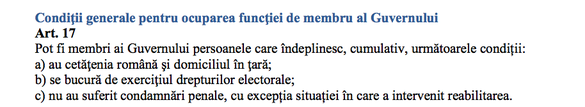 Condiţii generale pentru ocuparea funcţiei de membru al Guvernului
Art. 17
Pot fi membri ai Guvernului persoanele care îndeplinesc, cumulativ, următoarele condiţii:
a) au cetăţenia română şi domiciliul în ţară;
b) se bucură de exerciţiul drepturilor electorale;
c) nu au suferit condamnări penale, cu excepţia situaţiei în care a intervenit reabilitarea.